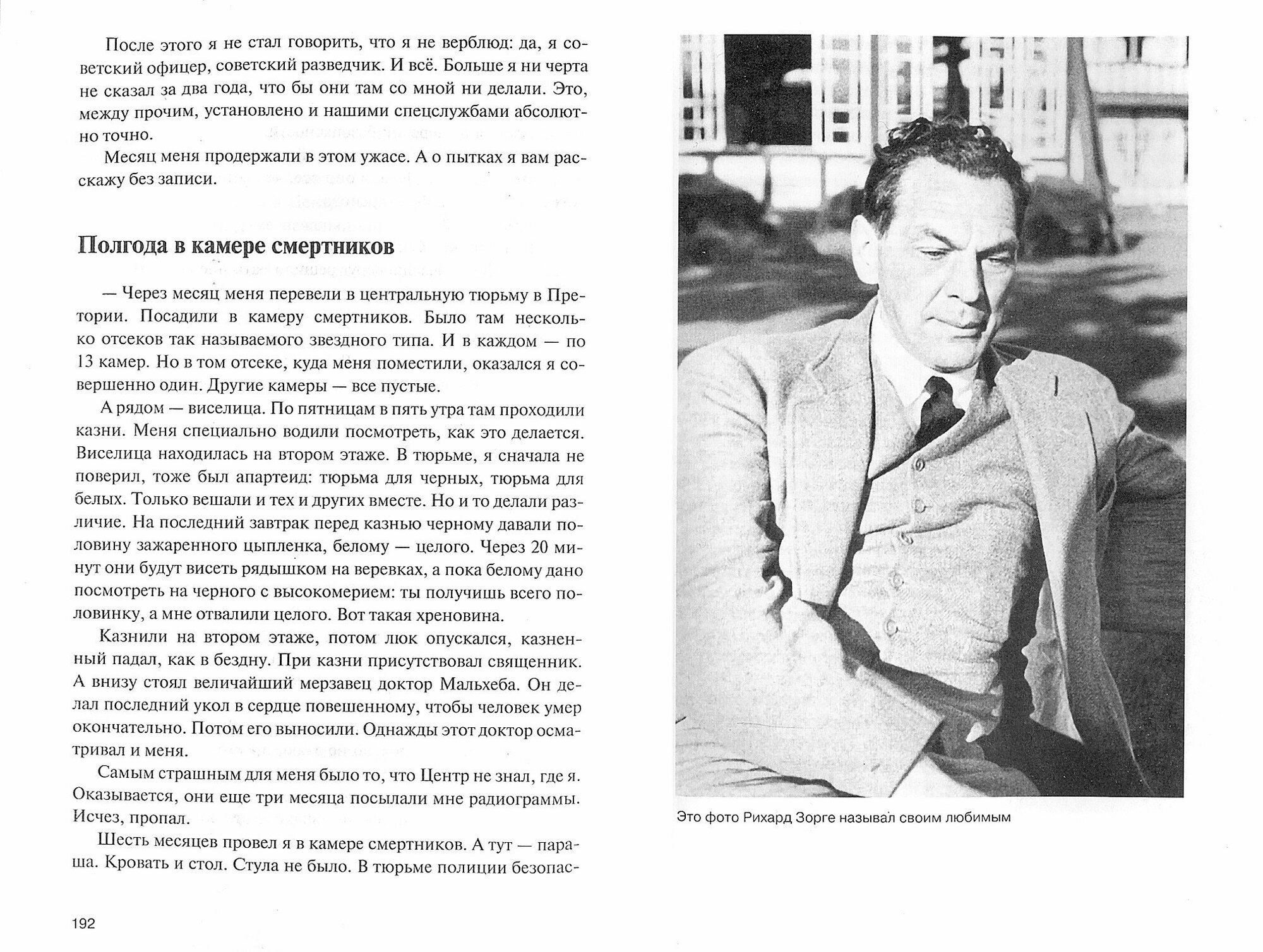 После этого я не стал говорить, что я не верблюд: да, я советский офицер, советский разведчик. И всё. Больше я ни черта не сказал за два года, что бы они там со мной ни делали. Это, между прочим, установлено и нашими спецслужбами абсолютно точно.

Месяц меня продержали в этом ужасе. А о пытках я вам расскажу без записи.

Полгода в камере смертников

— Через месяц меня перевели в центральную тюрьму в Претории. Посадили в камеру смертников. Было там несколько отсеков так называемого звездного типа. И в каждом — по 13 камер. Но в том отсеке, куда меня поместили, оказался я совершенно один. Другие камеры — все пустые.

А рядом — виселица. По пятницам в пять утра там проходили казни. Меня специально водили посмотреть, как это делается. Виселица находилась на втором этаже. В тюрьме, я сначала не поверил, тоже был апартеид: тюрьма для черных, тюрьма для белых. Только вешали и тех и других вместе. Но и то делали различие. На последний завтрак перед казнью черному давали половину зажаренного цыпленка, белому — целого. Через 20 минут они будут висеть рядышком на веревках, а пока белому дано посмотреть на черного с высокомерием: ты получишь всего половинку, а мне отвалили целого. Вот такая хреновина.

Казнили на втором этаже, потом люк опускался, казненный падал, как в бездну. При казни присутствовал священник. А внизу стоял величайший мерзавец доктор Мальхеба. Он делал последний укол в сердце повешенному, чтобы человек умер окончательно. Потом его выносили. Однажды этот доктор осматривал и меня.

Самым страшным для меня было то, что Центр не знал, где я. Оказывается, они еще три месяца посылали мне радиограммы. Исчез, пропал.

Шесть месяцев провел я в камере смертников. А тут — параша. Кровать и стол. Стула не было. В тюрьме полиции безопас-

192

Это фото Рихард Зорге называл своим любимым